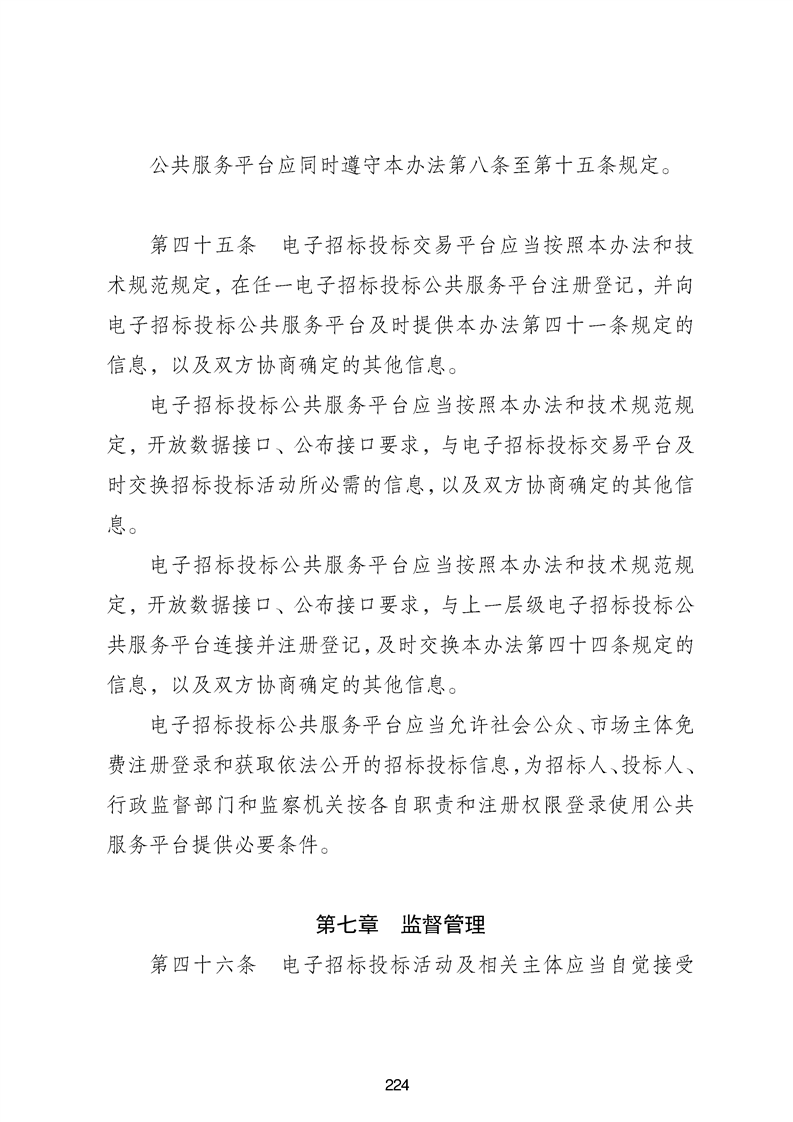 公共服务平台应同时遵守本办法第八条至第十五条规定。

第四十五条　电子招标投标交易平台应当按照本办法和技术规范规定，在任一电子招标投标公共服务平台注册登记，并向电子招标投标公共服务平台及时提供本办法第四十一条规定的信息，以及双方协商确定的其他信息。

电子招标投标公共服务平台应当按照本办法和技术规范规定，开放数据接口、公布接口要求，与电子招标投标交易平台及时交换招标投标活动所必需的信息，以及双方协商确定的其他信息。

电子招标投标公共服务平台应当按照本办法和技术规范规定，开放数据接口、公布接口要求，与上一层级电子招标投标公共服务平台连接并注册登记，及时交换本办法第四十四条规定的信息，以及双方协商确定的其他信息。

电子招标投标公共服务平台应当允许社会公众、市场主体免费注册登录和获取依法公开的招标投标信息，为招标人、投标人、行政监督部门和监察机关按各自职责和注册权限登录使用公共服务平台提供必要条件。

第七章　监督管理

第四十六条　电子招标投标活动及相关主体应当自觉接受

224